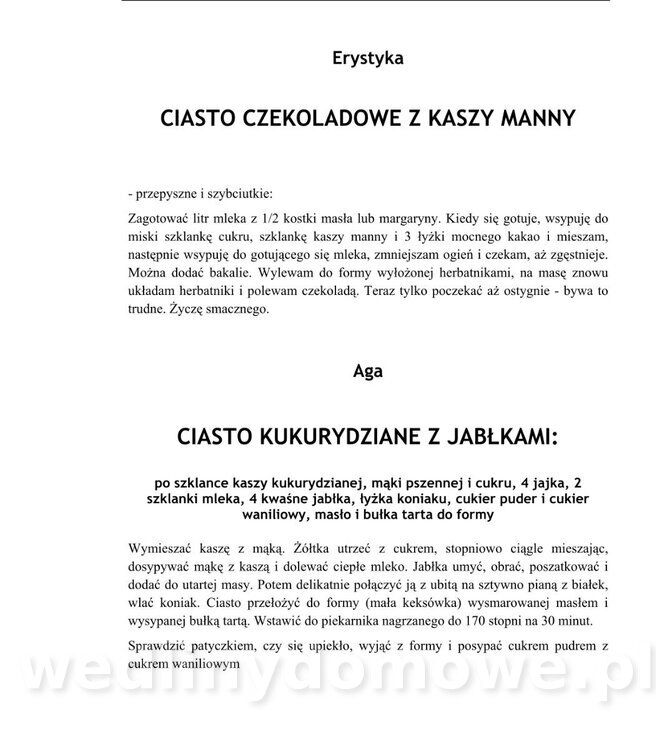 Erystyka

CIASTO CZEKOLADOWE Z KASZY MANNY

- przepyszne i szybciutkie:

Zagotować litr mleka z 1/2 kostki masła lub margaryny. Kiedy się gotuje, wsypuję do miski szklankę cukru, szklankę kaszy manny i 3 łyżki mocnego kakao i mieszam, następnie wsypuję do gotującego się mleka, zmniejszam ogień i czekam, aż zgęstnieje. Można dodać bakalie. Wylewam do formy wyłożonej herbatnikami, na masę znowu układam herbatniki i polewam czekoladą. Teraz tylko poczekać aż ostygnie - bywa to trudne. Życzę smacznego.

Aga

CIASTO KUKURYDZIANE Z JABŁKAMI:

po szklance kaszy kukurydzianej, mąki pszennej i cukru, 4 jajka, 2 szklanki mleka, 4 kwaśne jabłka, łyżka koniaku, cukier puder i cukier waniliowy, masło i bułka tarta do formy

Wymieszać kaszę z mąką. Żółtka utrzeć z cukrem, stopniowo ciągle mieszając, dosypywać mąkę z kaszą i dolewać ciepłe mleko. Jabłka umyć, obrać, poszatkować i dodać do utartej masy. Potem delikatnie połączyć ją z ubitą na sztywno pianą z białek, wlać koniak. Ciasto przełożyć do formy (mała keksówka) wysmarowanej masłem i wysypanej bułką tartą. Wstawić do piekarnika nagrzanego do 170 stopni na 30 minut.

Sprawdzić patyczkiem, czy się upiekło, wyjąć z formy i posypać cukrem pudrem z cukrem waniliowym

wedlinydomowe.pl